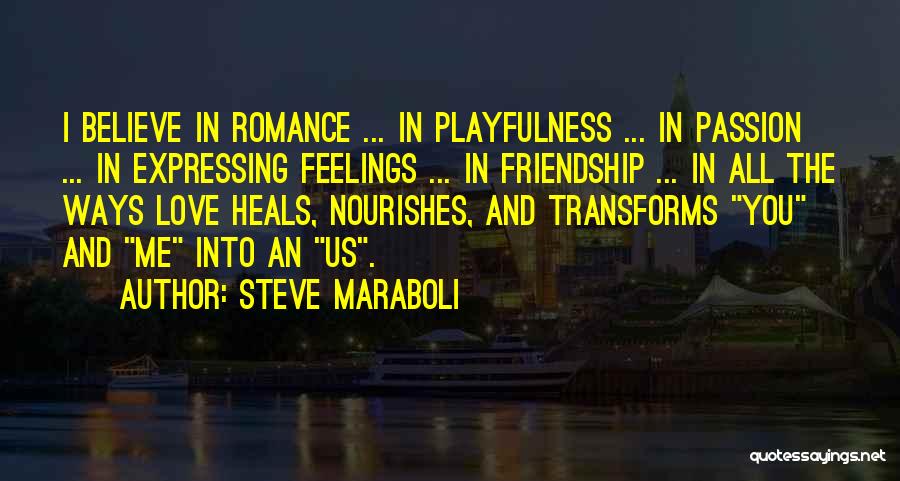 I BELIEVE IN ROMANCE ... IN PLAYFULNESS ... IN PASSION ... IN EXPRESSING FEELINGS ... IN FRIENDSHIP ... IN ALL THE WAYS LOVE HEALS, NOURISHES, AND TRANSFORMS "YOU" AND "ME" INTO AN "US".

AUTHOR: STEVE MARABOLI

quotessayings.net